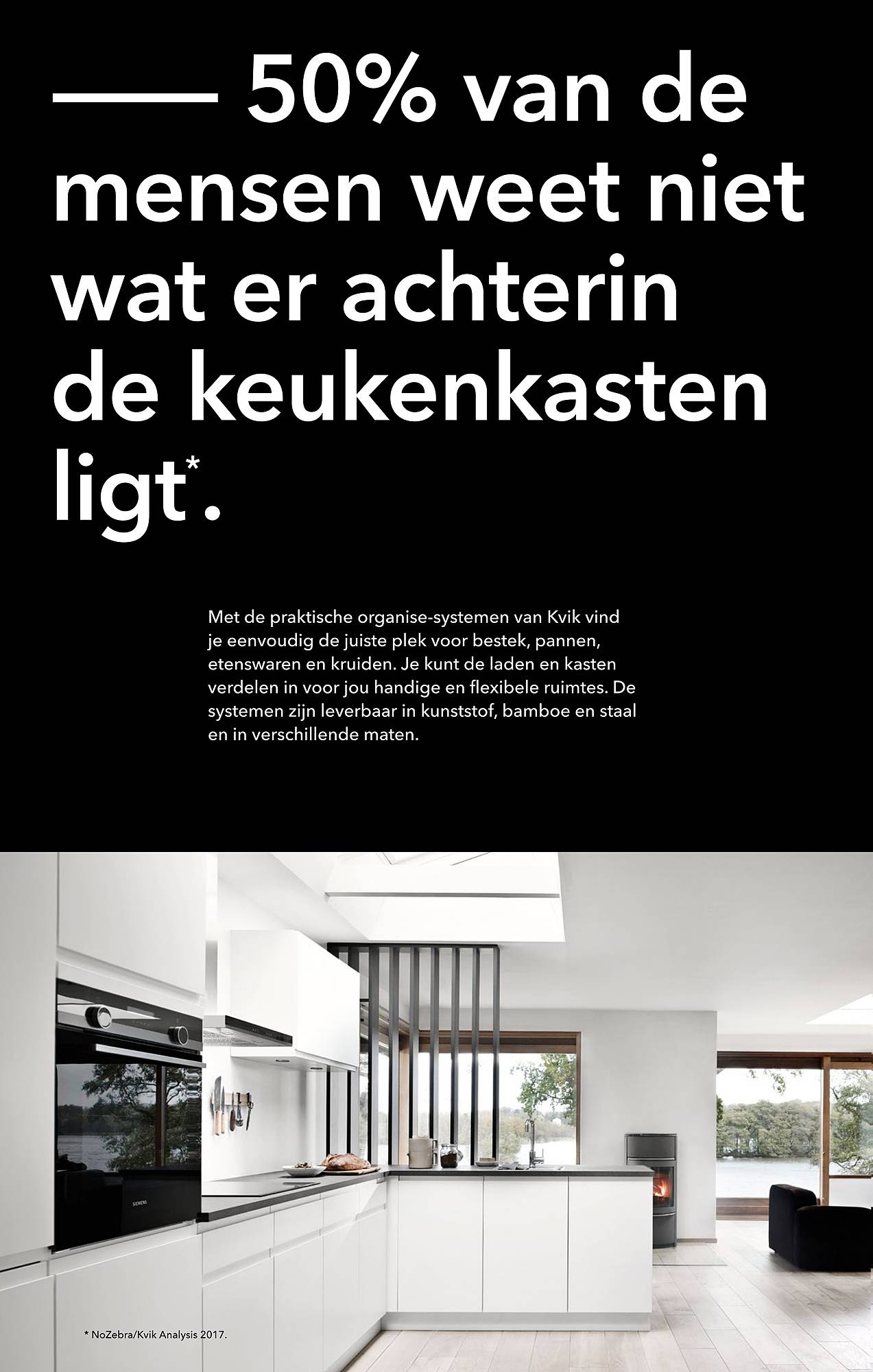 —— 50% van de mensen weet niet wat er achterin de keukenkasten ligt*.

Met de praktische organise-systemen van Kvik vind je eenvoudig de juiste plek voor bestek, pannen, etenswaren en kruiden. Je kunt de laden en kasten verdelen in voor jou handige en flexibele ruimtes. De systemen zijn leverbaar in kunststof, bamboe en staal en in verschillende maten.

SIEMENS

* NoZebra/Kvik Analysis 2017.